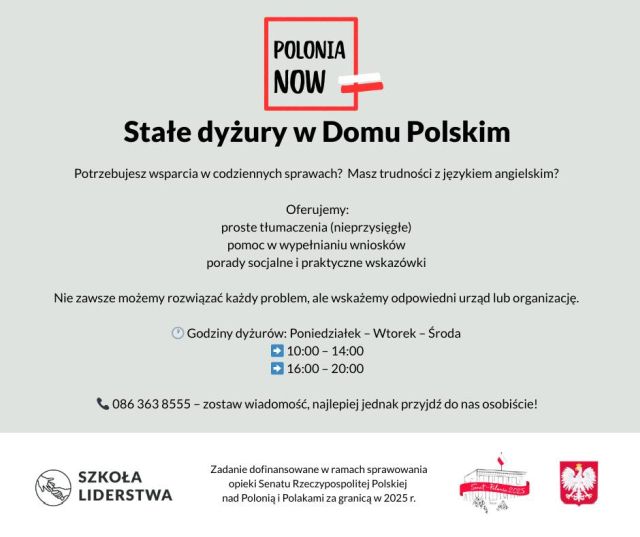 POLONIA
NOW

Stałe dyżury w Domu Polskim

Potrzebujesz wsparcia w codziennych sprawach? Masz trudności z językiem angielskim?

Oferujemy:
proste tłumaczenia (nieprzysięgłe)
pomoc w wypełnianiu wniosków
porady socjalne i praktyczne wskazówki

Nie zawsze możemy rozwiązać każdy problem, ale wskażemy odpowiedni urząd lub organizację.

Godziny dyżurów: Poniedziałek – Wtorek – Środa
➡ 10:00 – 14:00
➡ 16:00 – 20:00

086 363 8555 – zostaw wiadomość, najlepiej jednak przyjdź do nas osobiście!

SZKOŁA
LIDERSTWA

Zadanie dofinansowane w ramach sprawowania
opieki Senatu Rzeczypospolitej Polskiej
nad Polonią i Polakami za granicą w 2025 r.

Senat - Polonia 2025